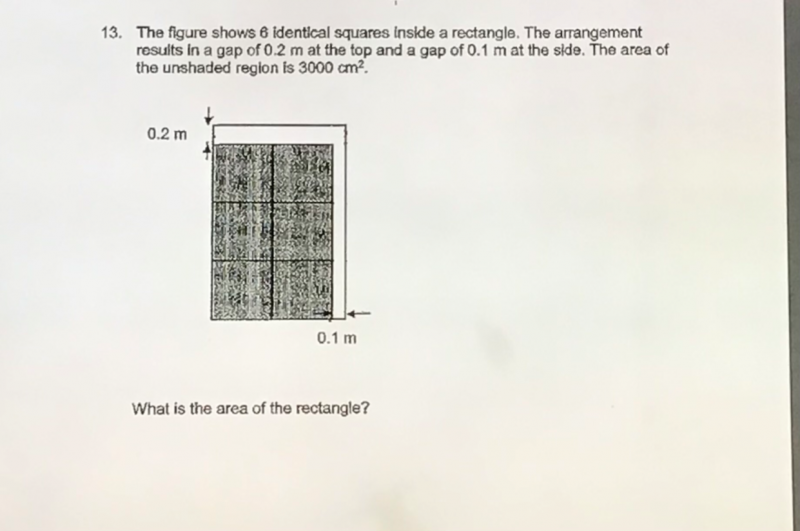 13. The figure shows 6 identical squares inside a rectangle. The arrangement results in a gap of 0.2 m at the top and a gap of 0.1 m at the side. The area of the unshaded region is 3000 $cm^2$.

0.2 m

0.1 m

What is the area of the rectangle?